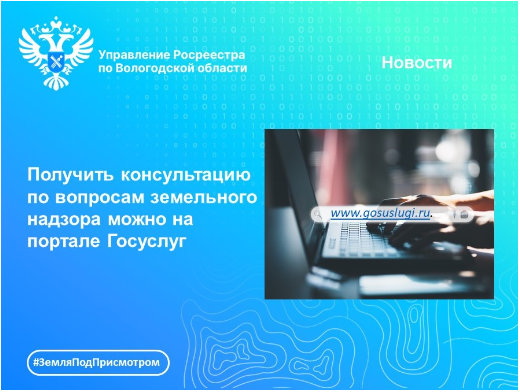 Управление Росреестра по Вологодской области

Новости

Получить консультацию по вопросам земельного надзора можно на портале Госуслуг

www.gosuslugi.ru.

#ЗемляПодПрисмотром